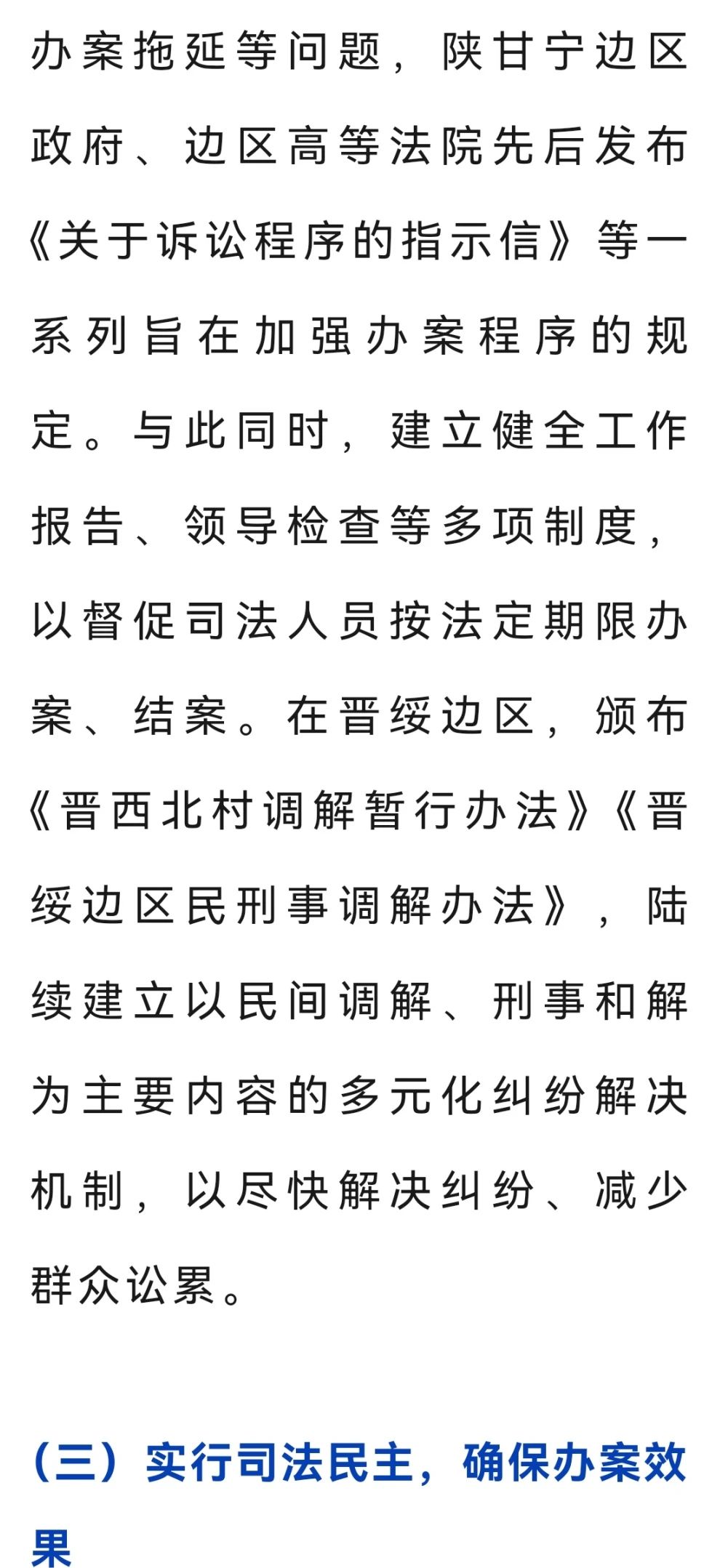 办案拖延等问题，陕甘宁边区政府、边区高等法院先后发布《关于诉讼程序的指示信》等一系列旨在加强办案程序的规定。与此同时，建立健全工作报告、领导检查等多项制度，以督促司法人员按法定期限办案、结案。在晋绥边区，颁布《晋西北村调解暂行办法》《晋绥边区民刑事调解办法》，陆续建立以民间调解、刑事和解为主要内容的多元化纠纷解决机制，以尽快解决纠纷、减少群众讼累。

（三）实行司法民主，确保办案效果